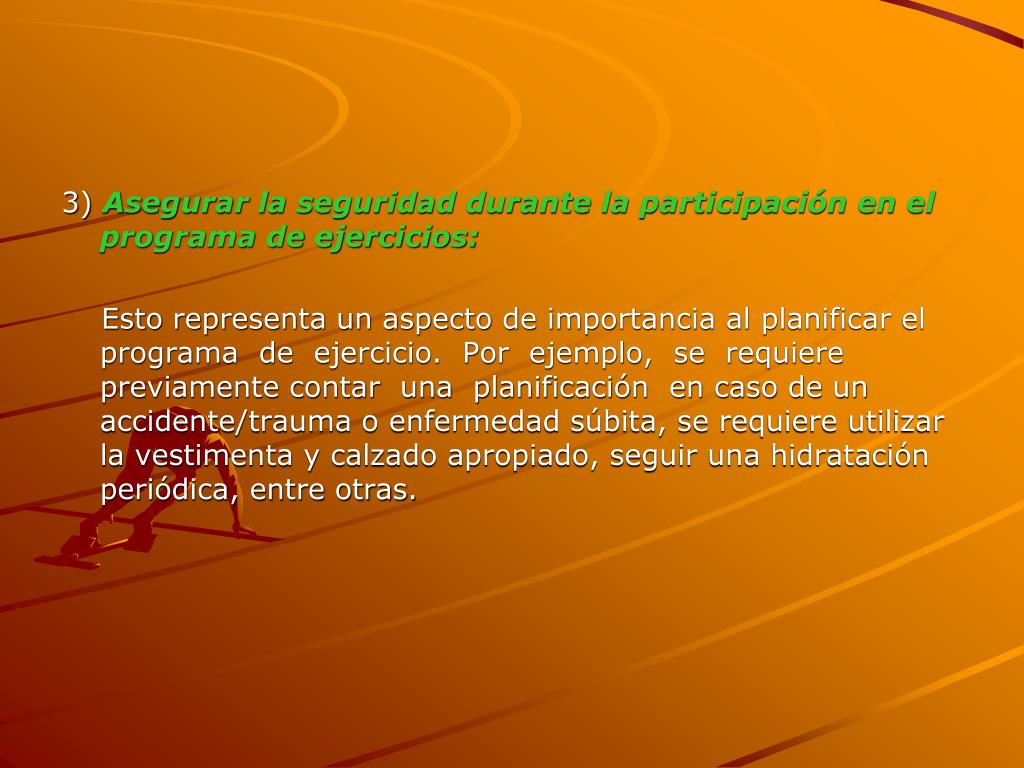 3) Asegurar la seguridad durante la participación en el programa de ejercicios:

Esto representa un aspecto de importancia al planificar el programa de ejercicio. Por ejemplo, se requiere previamente contar una planificación en caso de un accidente/trauma o enfermedad súbita, se requiere utilizar la vestimenta y calzado apropiado, seguir una hidratación periódica, entre otras.